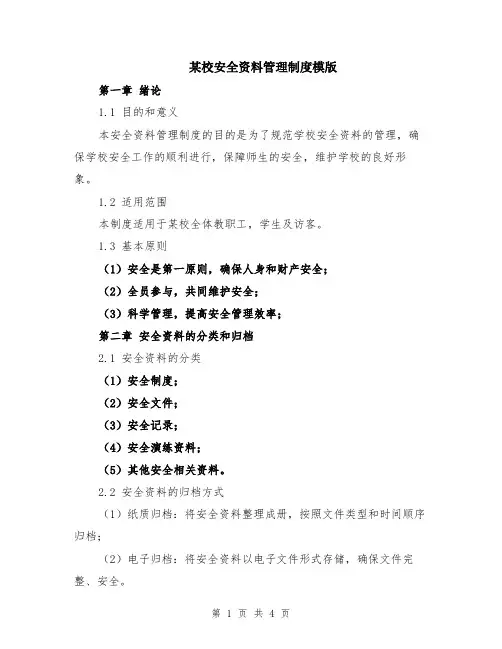 某校安全资料管理制度模版

第一章 绪论

1.1 目的和意义

本安全资料管理制度的目的是为了规范学校安全资料的管理，确保学校安全工作的顺利进行，保障师生的安全，维护学校的良好形象。

1.2 适用范围

本制度适用于某校全体教职工，学生及访客。

1.3 基本原则

（1）安全是第一原则，确保人身和财产安全；

（2）全员参与，共同维护安全；

（3）科学管理，提高安全管理效率；

第二章 安全资料的分类和归档

2.1 安全资料的分类

（1）安全制度；

（2）安全文件；

（3）安全记录；

（4）安全演练资料；

（5）其他安全相关资料。

2.2 安全资料的归档方式

（1）纸质归档：将安全资料整理成册，按照文件类型和时间顺序归档；

（2）电子归档：将安全资料以电子文件形式存储，确保文件完整、安全。

第 1 页 共 4 页